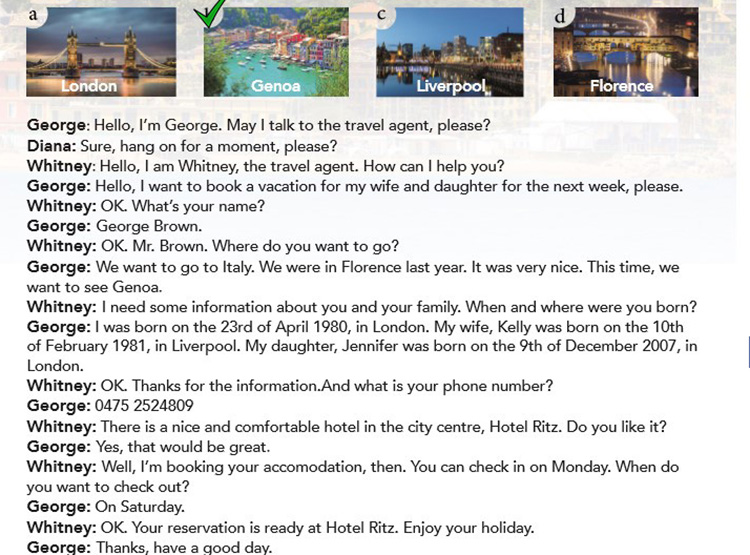 a London

Genoa

c Liverpool

d Florence

George: Hello, I'm George. May I talk to the travel agent, please?
Diana: Sure, hang on for a moment, please?
Whitney: Hello, I am Whitney, the travel agent. How can I help you?
George: Hello, I want to book a vacation for my wife and daughter for the next week, please.
Whitney: OK. What's your name?
George: George Brown.
Whitney: OK. Mr. Brown. Where do you want to go?
George: We want to go to Italy. We were in Florence last year. It was very nice. This time, we want to see Genoa.
Whitney: I need some information about you and your family. When and where were you born?
George: I was born on the 23rd of April 1980, in London. My wife, Kelly was born on the 10th of February 1981, in Liverpool. My daughter, Jennifer was born on the 9th of December 2007, in London.
Whitney: OK. Thanks for the information.And what is your phone number?
George: 0475 2524809
Whitney: There is a nice and comfortable hotel in the city centre, Hotel Ritz. Do you like it?
George: Yes, that would be great.
Whitney: Well, I'm booking your accomodation, then. You can check in on Monday. When do you want to check out?
George: On Saturday.
Whitney: OK. Your reservation is ready at Hotel Ritz. Enjoy your holiday.
George: Thanks, have a good day.